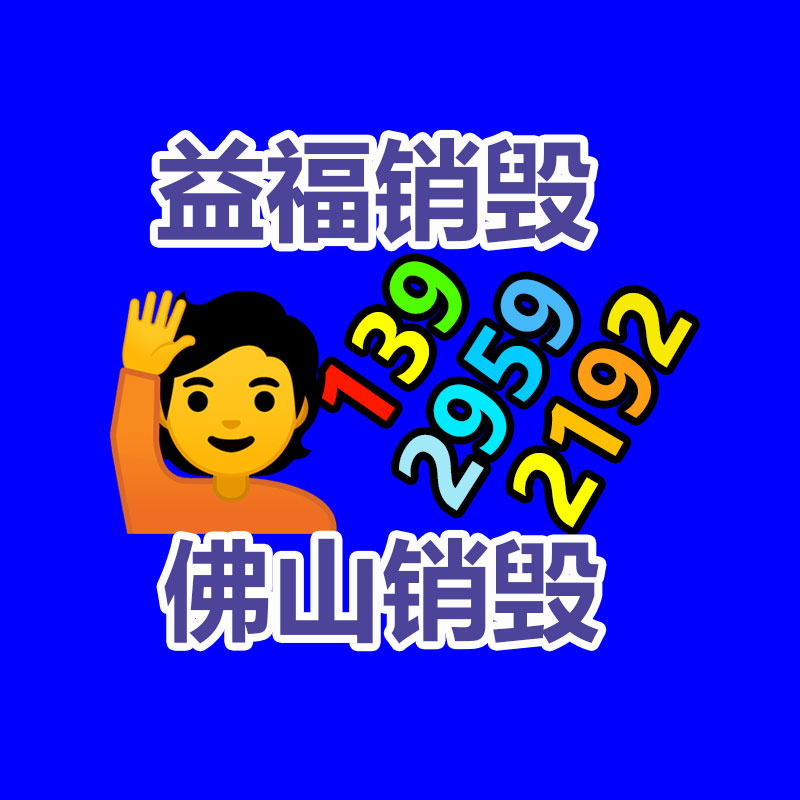 益福销毁

139
2959
2192

佛山销毁